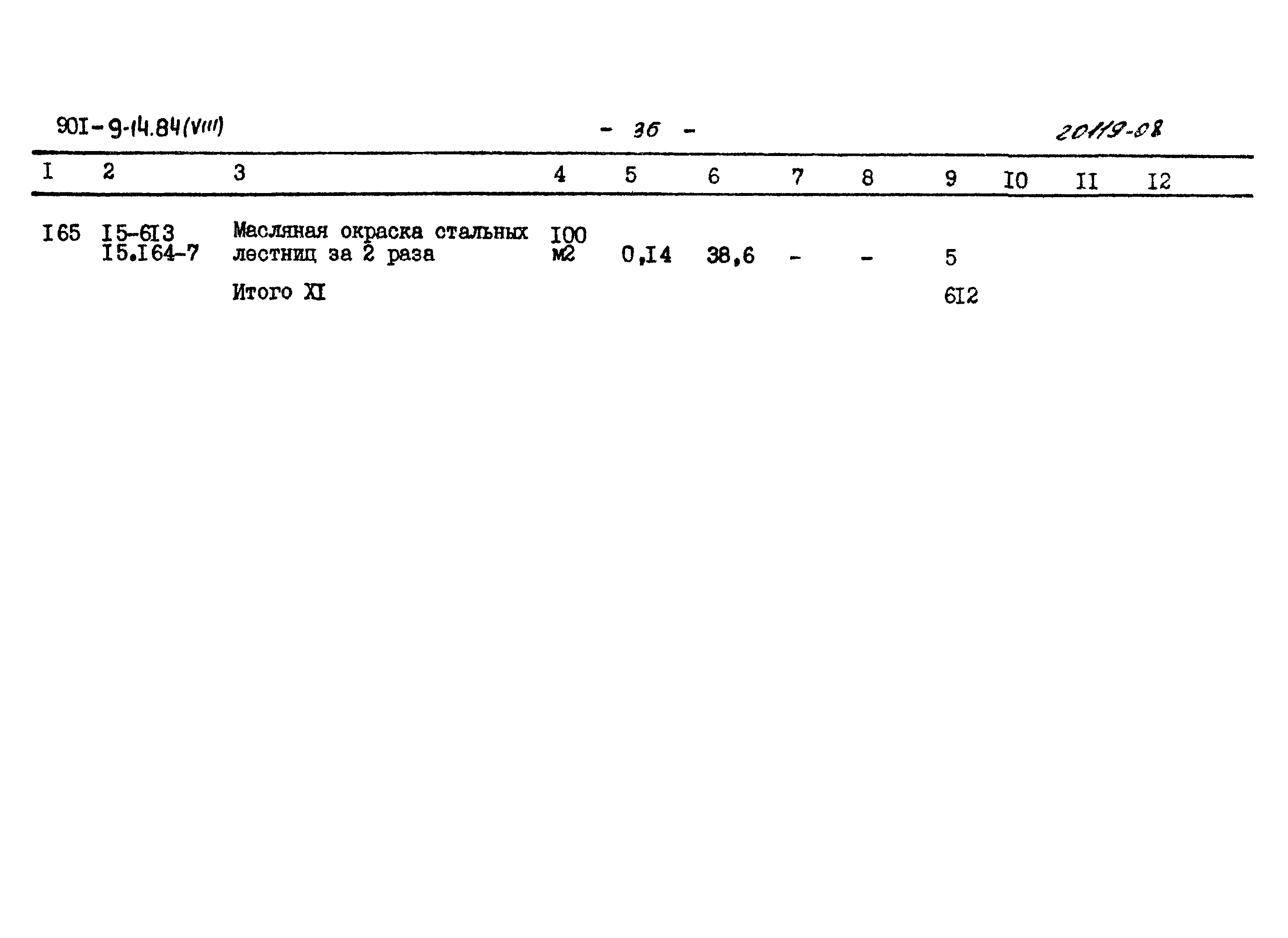 90I-9-14.84(VIII) - 36 - 20119-08

| I | 2 | 3 | 4 | 5 | 6 | 7 | 8 | 9 | I0 | II | I2 |
|---|---|---|---|---|---|---|---|---|---|---|---|
| I65 | I5-6I3 I5.I64-7 | Масляная окраска стальных лестниц за 2 раза | I00 м2 | 0,I4 | 38,6 | - | - | 5 | | | |
| | | Итого XI | | | | | | 6I2 | | | |